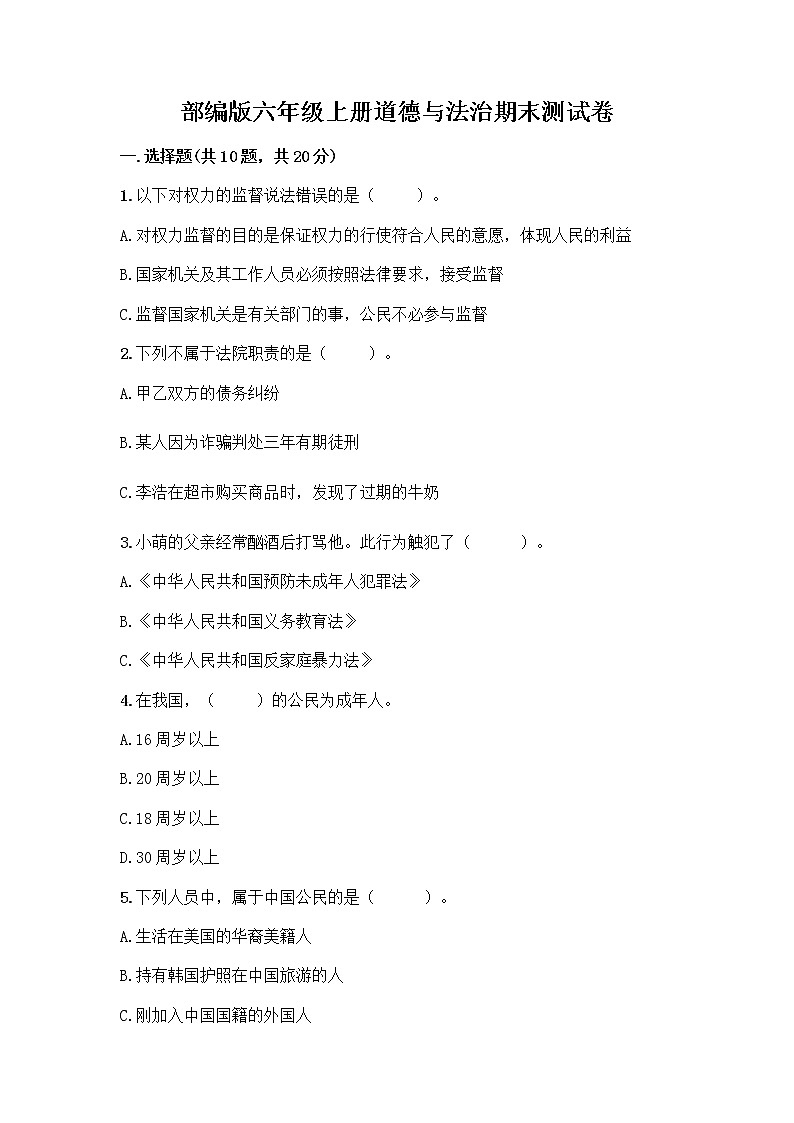 部编版六年级上册道德与法治期末测试卷

一.选择题(共10题，共20分)

1.以下对权力的监督说法错误的是（　　）。

A.对权力监督的目的是保证权力的行使符合人民的意愿，体现人民的利益

B.国家机关及其工作人员必须按照法律要求，接受监督

C.监督国家机关是有关部门的事，公民不必参与监督

2.下列不属于法院职责的是（　　）。

A.甲乙双方的债务纠纷

B.某人因为诈骗判处三年有期徒刑

C.李浩在超市购买商品时，发现了过期的牛奶

3.小萌的父亲经常酗酒后打骂他。此行为触犯了（　　）。

A.《中华人民共和国预防未成年人犯罪法》

B.《中华人民共和国义务教育法》

C.《中华人民共和国反家庭暴力法》

4.在我国，（　　）的公民为成年人。

A.16周岁以上

B.20周岁以上

C.18周岁以上

D.30周岁以上

5.下列人员中，属于中国公民的是（　　）。

A.生活在美国的华裔美籍人

B.持有韩国护照在中国旅游的人

C.刚加入中国国籍的外国人